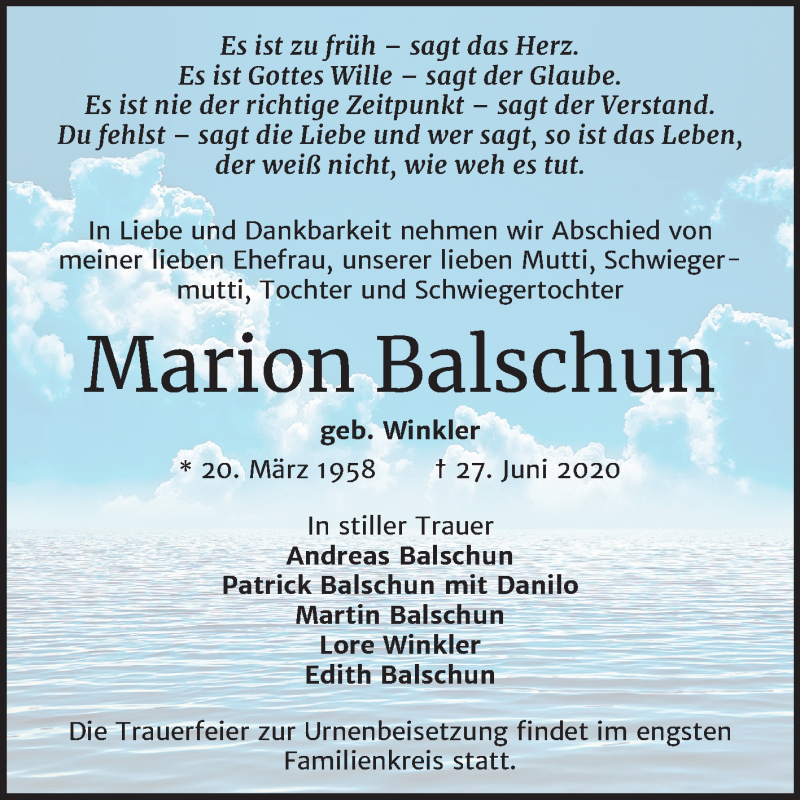 Es ist zu früh – sagt das Herz.
Es ist Gottes Wille – sagt der Glaube.
Es ist nie der richtige Zeitpunkt – sagt der Verstand.
Du fehlst – sagt die Liebe und wer sagt, so ist das Leben, der weiß nicht, wie weh es tut.

In Liebe und Dankbarkeit nehmen wir Abschied von meiner lieben Ehefrau, unserer lieben Mutti, Schwiegermutti, Tochter und Schwiegertochter

Marion Balschun

geb. Winkler

* 20. März 1958 † 27. Juni 2020

In stiller Trauer
Andreas Balschun
Patrick Balschun mit Danilo
Martin Balschun
Lore Winkler
Edith Balschun

Die Trauerfeier zur Urnenbeisetzung findet im engsten Familienkreis statt.